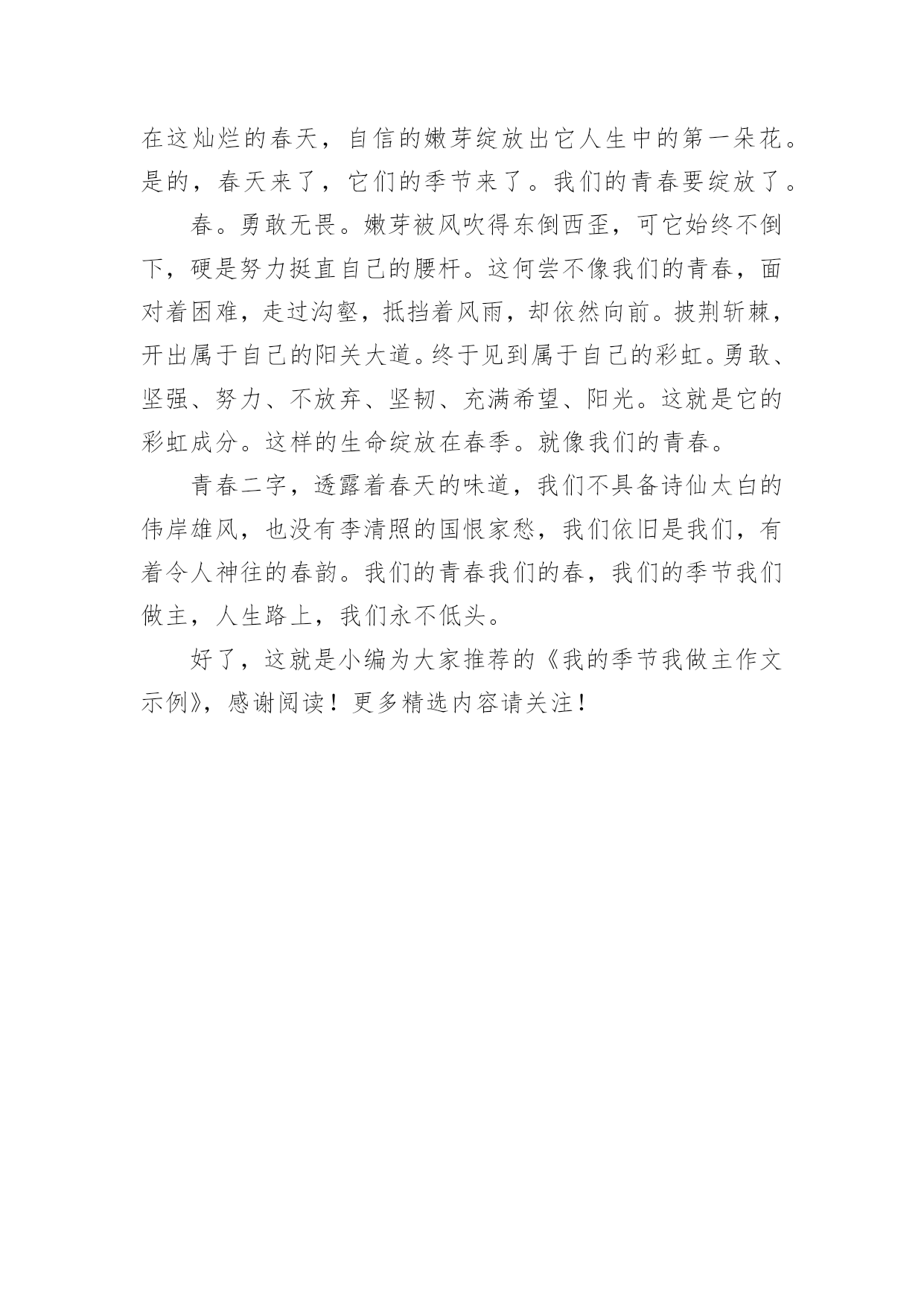 在这灿烂的春天，自信的嫩芽绽放出它人生中的第一朵花。是的，春天来了，它们的季节来了。我们的青春要绽放了。

春。勇敢无畏。嫩芽被风吹得东倒西歪，可它始终不倒下，硬是努力挺直自己的腰杆。这何尝不像我们的青春，面对着困难，走过沟壑，抵挡着风雨，却依然向前。披荆斩棘，开出属于自己的阳关大道。终于见到属于自己的彩虹。勇敢、坚强、努力、不放弃、坚韧、充满希望、阳光。这就是它的彩虹成分。这样的生命绽放在春季。就像我们的青春。

青春二字，透露着春天的味道，我们不具备诗仙太白的伟岸雄风，也没有李清照的国恨家愁，我们依旧是我们，有着令人神往的春韵。我们的青春我们的春，我们的季节我们做主，人生路上，我们永不低头。

好了，这就是小编为大家推荐的《我的季节我做主作文示例》，感谢阅读！更多精选内容请关注！